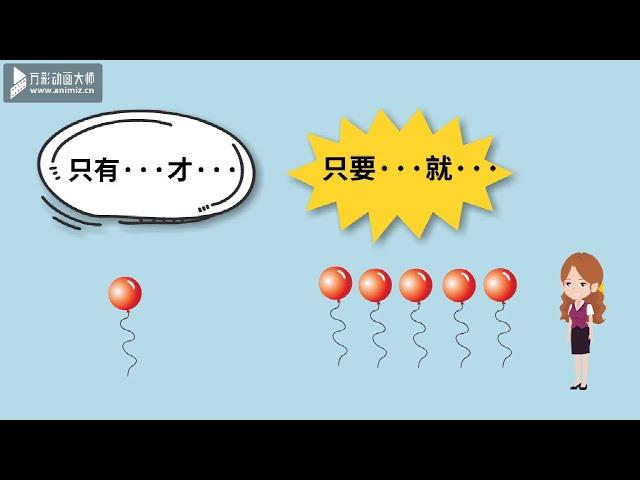 万彩动画大师
www.animiz.cn

只有···才···

只要···就···